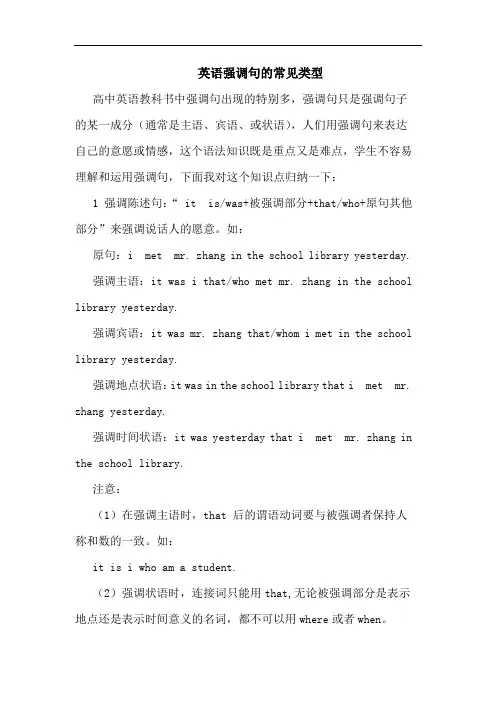 英语强调句的常见类型

高中英语教科书中强调句出现的特别多，强调句只是强调句子的某一成分（通常是主语、宾语、或状语），人们用强调句来表达自己的意愿或情感，这个语法知识既是重点又是难点，学生不容易理解和运用强调句，下面我对这个知识点归纳一下：

1 强调陈述句：“ it is/was+被强调部分+that/who+原句其他部分”来强调说话人的愿意。如：

原句：i met mr. zhang in the school library yesterday.

强调主语：it was i that/who met mr. zhang in the school library yesterday.

强调宾语：it was mr. zhang that/whom i met in the school library yesterday.

强调地点状语：it was in the school library that i met mr. zhang yesterday.

强调时间状语：it was yesterday that i met mr. zhang in the school library.

注意：

（1）在强调主语时，that 后的谓语动词要与被强调者保持人称和数的一致。如：

it is i who am a student.

（2）强调状语时，连接词只能用 that,无论被强调部分是表示地点还是表示时间意义的名词，都不可以用 where 或者 when。